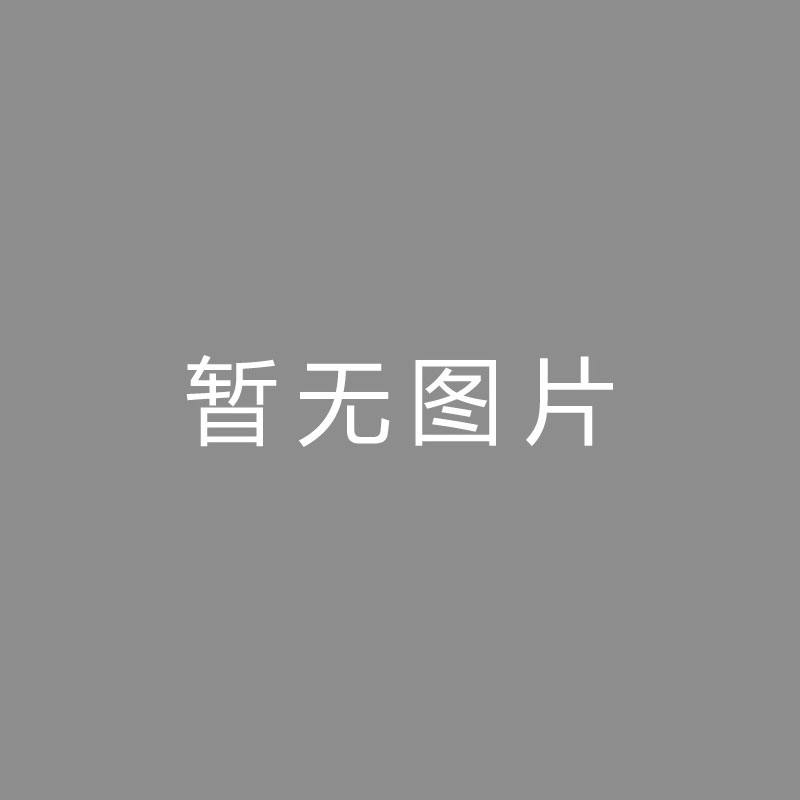 暂无图片